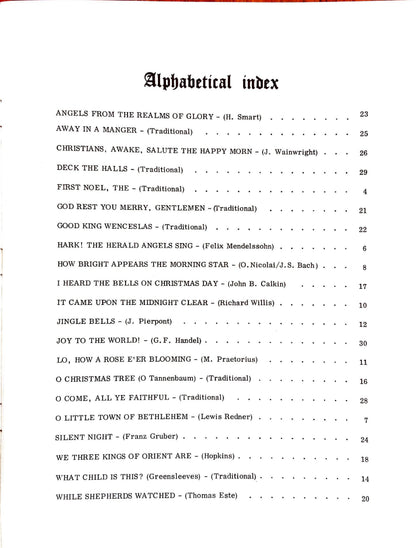 Alphabetical index

ANGELS FROM THE REALMS OF GLORY - (H. Smart) 23

AWAY IN A MANGER - (Traditional) 25

CHRISTIANS, AWAKE, SALUTE THE HAPPY MORN - (J. Wainwright) 26

DECK THE HALLS - (Traditional) 29

FIRST NOEL, THE - (Traditional) 4

GOD REST YOU MERRY, GENTLEMEN - (Traditional) 21

GOOD KING WENCESLAS - (Traditional) 22

HARK! THE HERALD ANGELS SING - (Felix Mendelssohn) 6

HOW BRIGHT APPEARS THE MORNING STAR - (O.Nicolai/J.S. Bach) 8

I HEARD THE BELLS ON CHRISTMAS DAY - (John B. Calkin) 17

IT CAME UPON THE MIDNIGHT CLEAR - (Richard Willis) 10

JINGLE BELLS - (J. Pierpont) 12

JOY TO THE WORLD! - (G.F. Handel) 30

LO, HOW A ROSE E'ER BLOOMING - (M. Praetorius) 11

O CHRISTMAS TREE (O Tannenbaum) - (Traditional) 16

O COME, ALL YE FAITHFUL - (Traditional) 28

O LITTLE TOWN OF BETHLEHEM - (Lewis Redner) 7

SILENT NIGHT - (Franz Gruber) 24

WE THREE KINGS OF ORIENT ARE - (Hopkins) 18

WHAT CHILD IS THIS? (Greensleeves) - (Traditional) 14

WHILE SHEPHERDS WATCHED - (Thomas Este) 20